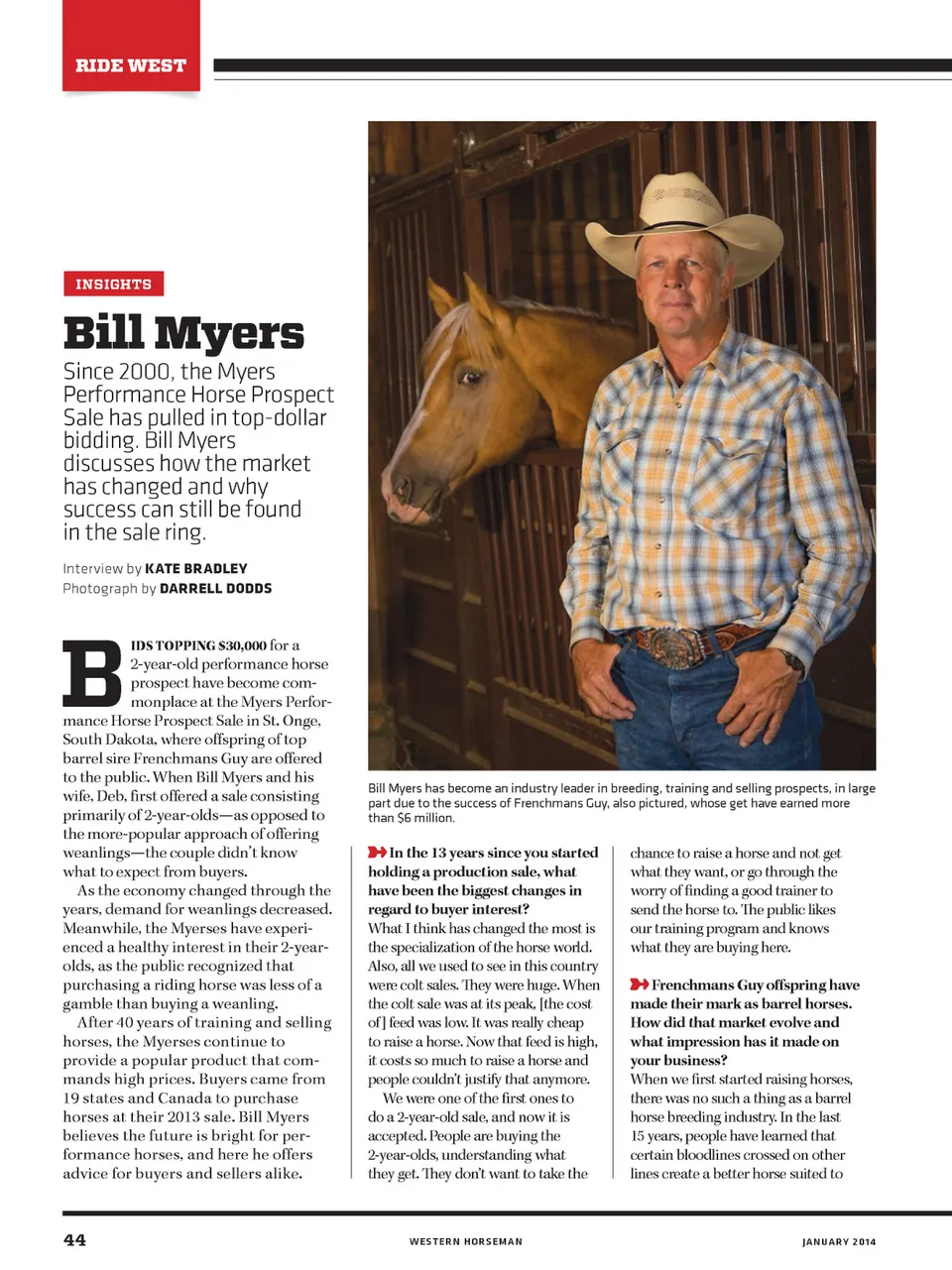 RIDE WEST

INSIGHTS

Bill Myers

Since 2000, the Myers Performance Horse Prospect Sale has pulled in top-dollar bidding. Bill Myers discusses how the market has changed and why success can still be found in the sale ring.

Interview by KATE BRADLEY
Photograph by DARRELL DODDS

BIDS TOPPING $30,000 for a 2-year-old performance horse prospect have become commonplace at the Myers Performance Horse Prospect Sale in St. Onge, South Dakota, where offspring of top barrel sire Frenchmans Guy are offered to the public. When Bill Myers and his wife, Deb, first offered a sale consisting primarily of 2-year-olds—as opposed to the more-popular approach of offering weanlings—the couple didn't know what to expect from buyers.

As the economy changed through the years, demand for weanlings decreased. Meanwhile, the Myerses have experienced a healthy interest in their 2-year-olds, as the public recognized that purchasing a riding horse was less of a gamble than buying a weanling.

After 40 years of training and selling horses, the Myerses continue to provide a popular product that commands high prices. Buyers came from 19 states and Canada to purchase horses at their 2013 sale. Bill Myers believes the future is bright for performance horses, and here he offers advice for buyers and sellers alike.

Bill Myers has become an industry leader in breeding, training and selling prospects, in large part due to the success of Frenchmans Guy, also pictured, whose get have earned more than $6 million.

In the 13 years since you started holding a production sale, what have been the biggest changes in regard to buyer interest?
What I think has changed the most is the specialization of the horse world. Also, all we used to see in this country were colt sales. They were huge. When the colt sale was at its peak, [the cost of] feed was low. It was really cheap to raise a horse. Now that feed is high, it costs so much to raise a horse and people couldn't justify that anymore.

We were one of the first ones to do a 2-year-old sale, and now it is accepted. People are buying the 2-year-olds, understanding what they get. They don't want to take the chance to raise a horse and not get what they want, or go through the worry of finding a good trainer to send the horse to. The public likes our training program and knows what they are buying here.

Frenchmans Guy offspring have made their mark as barrel horses. How did that market evolve and what impression has it made on your business?
When we first started raising horses, there was no such a thing as a barrel horse breeding industry. In the last 15 years, people have learned that certain bloodlines crossed on other lines create a better horse suited to

44 WESTERN HORSEMAN JANUARY 2014